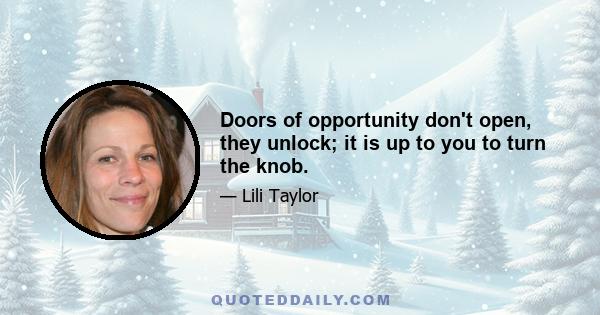 Doors of opportunity don't open, they unlock; it is up to you to turn the knob.

— Lili Taylor

QUOTEDDAILY.COM